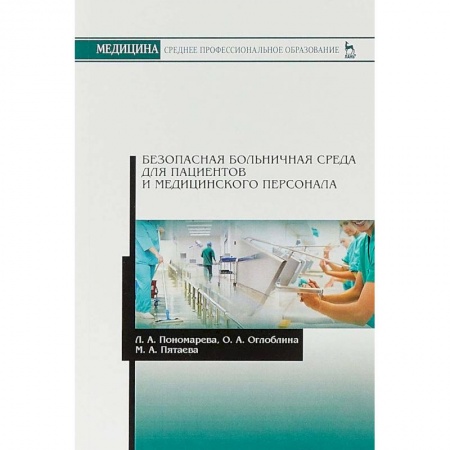 МЕДИЦИНА СРЕДНЕЕ ПРОФЕССИОНАЛЬНОЕ ОБРАЗОВАНИЕ
ЛАНЬ

БЕЗОПАСНАЯ БОЛЬНИЧНАЯ СРЕДА ДЛЯ ПАЦИЕНТОВ И МЕДИЦИНСКОГО ПЕРСОНАЛА

Л. А. Пономарева, О. А. Оглоблина
М. А. Пятаева